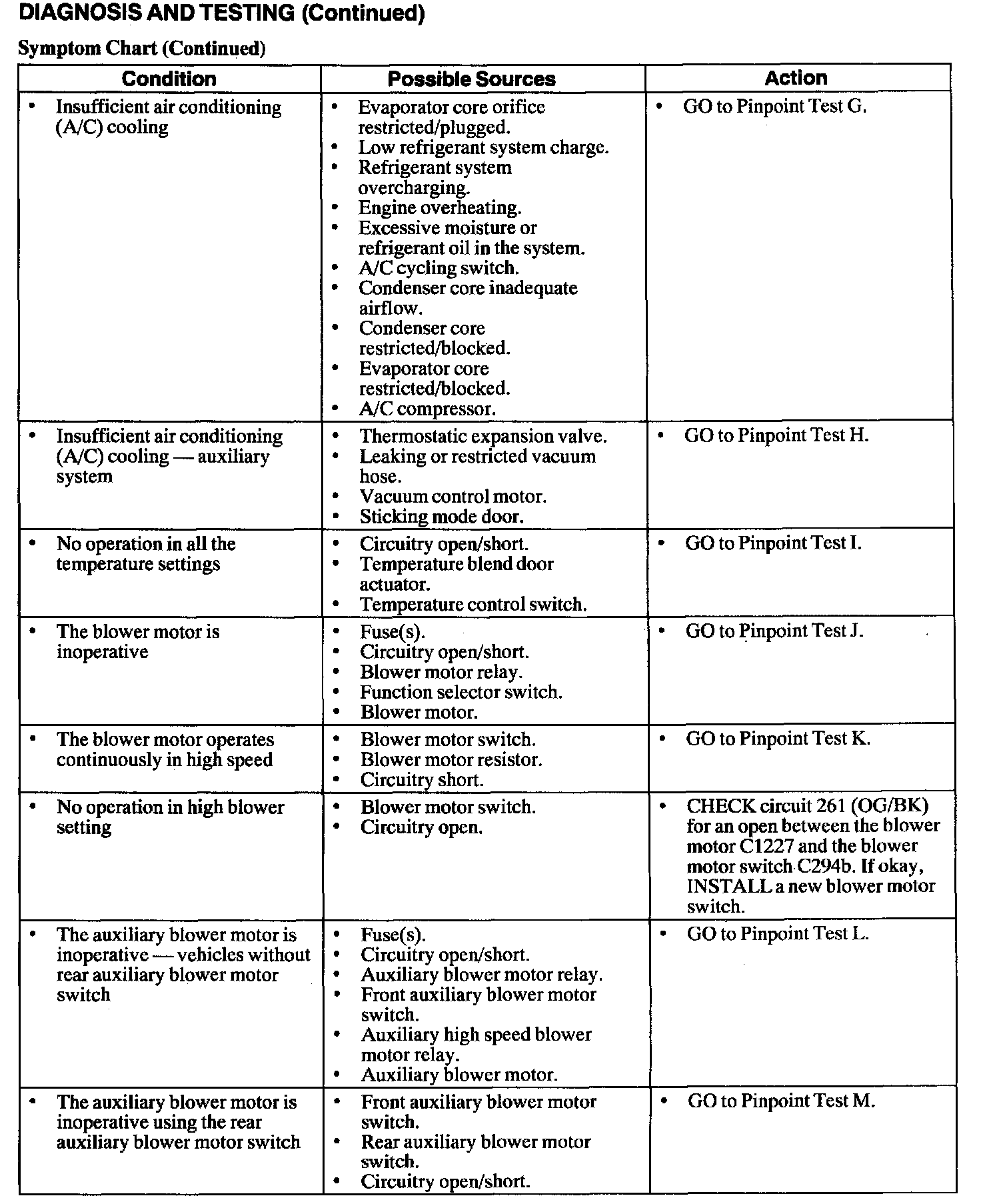 DIAGNOSIS AND TESTING (Continued)

Symptom Chart (Continued)

| Condition | Possible Sources | Action |
|---|---|---|
| • Insufficient air conditioning (A/C) cooling | • Evaporator core orifice restricted/plugged. • Low refrigerant system charge. • Refrigerant system overcharging. • Engine overheating. • Excessive moisture or refrigerant oil in the system. • A/C cycling switch. • Condenser core inadequate airflow. • Condenser core restricted/blocked. • Evaporator core restricted/blocked. • A/C compressor. | • GO to Pinpoint Test G. |
| • Insufficient air conditioning (A/C) cooling — auxiliary system | • Thermostatic expansion valve. • Leaking or restricted vacuum hose. • Vacuum control motor. • Sticking mode door. | • GO to Pinpoint Test H. |
| • No operation in all the temperature settings | • Circuitry open/short. • Temperature blend door actuator. • Temperature control switch. | • GO to Pinpoint Test I. |
| • The blower motor is inoperative | • Fuse(s). • Circuitry open/short. • Blower motor relay. • Function selector switch. • Blower motor. | • GO to Pinpoint Test J. |
| • The blower motor operates continuously in high speed | • Blower motor switch. • Blower motor resistor. • Circuitry short. | • GO to Pinpoint Test K. |
| • No operation in high blower setting | • Blower motor switch. • Circuitry open. | • CHECK circuit 261 (OG/BK) for an open between the blower motor C1227 and the blower motor switch C294b. If okay, INSTALL a new blower motor switch. |
| • The auxiliary blower motor is inoperative — vehicles without rear auxiliary blower motor switch | • Fuse(s). • Circuitry open/short. • Auxiliary blower motor relay. • Front auxiliary blower motor switch. • Auxiliary high speed blower motor relay. • Auxiliary blower motor. | • GO to Pinpoint Test L. |
| • The auxiliary blower motor is inoperative using the rear auxiliary blower motor switch | • Front auxiliary blower motor switch. • Rear auxiliary blower motor switch. • Circuitry open/short. | • GO to Pinpoint Test M. |